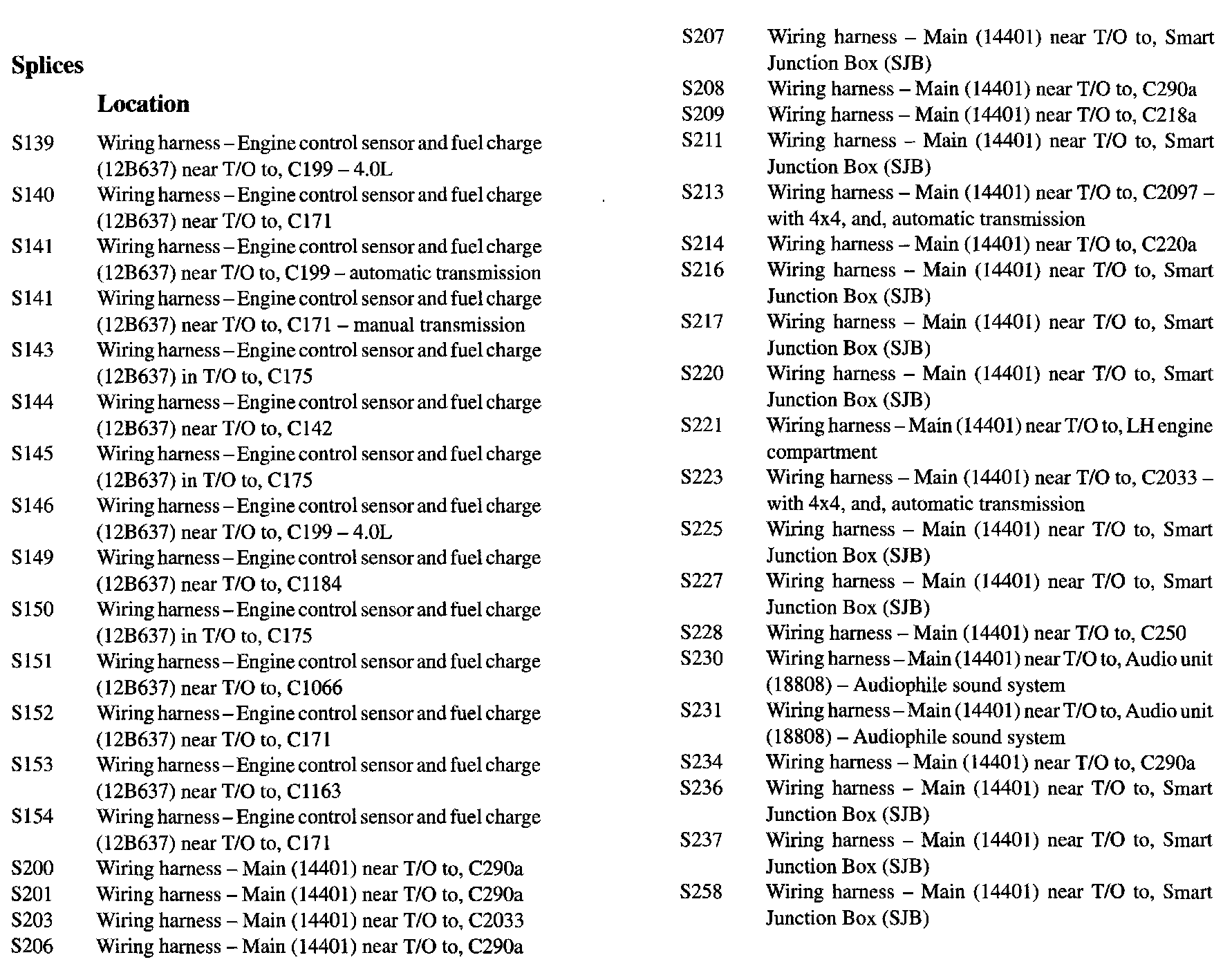 Splices

Location

S139 Wiring harness – Engine control sensor and fuel charge (12B637) near T/O to, C199 – 4.0L
S140 Wiring harness – Engine control sensor and fuel charge (12B637) near T/O to, C171
S141 Wiring harness – Engine control sensor and fuel charge (12B637) near T/O to, C199 – automatic transmission
S141 Wiring harness – Engine control sensor and fuel charge (12B637) near T/O to, C171 – manual transmission
S143 Wiring harness – Engine control sensor and fuel charge (12B637) in T/O to, C175
S144 Wiring harness – Engine control sensor and fuel charge (12B637) near T/O to, C142
S145 Wiring harness – Engine control sensor and fuel charge (12B637) in T/O to, C175
S146 Wiring harness – Engine control sensor and fuel charge (12B637) near T/O to, C199 – 4.0L
S149 Wiring harness – Engine control sensor and fuel charge (12B637) near T/O to, C1184
S150 Wiring harness – Engine control sensor and fuel charge (12B637) in T/O to, C175
S151 Wiring harness – Engine control sensor and fuel charge (12B637) near T/O to, C1066
S152 Wiring harness – Engine control sensor and fuel charge (12B637) near T/O to, C171
S153 Wiring harness – Engine control sensor and fuel charge (12B637) near T/O to, C1163
S154 Wiring harness – Engine control sensor and fuel charge (12B637) near T/O to, C171
S200 Wiring harness – Main (14401) near T/O to, C290a
S201 Wiring harness – Main (14401) near T/O to, C290a
S203 Wiring harness – Main (14401) near T/O to, C2033
S206 Wiring harness – Main (14401) near T/O to, C290a
S207 Wiring harness – Main (14401) near T/O to, Smart Junction Box (SJB)
S208 Wiring harness – Main (14401) near T/O to, C290a
S209 Wiring harness – Main (14401) near T/O to, C218a
S211 Wiring harness – Main (14401) near T/O to, Smart Junction Box (SJB)
S213 Wiring harness – Main (14401) near T/O to, C2097 – with 4x4, and, automatic transmission
S214 Wiring harness – Main (14401) near T/O to, C220a
S216 Wiring harness – Main (14401) near T/O to, Smart Junction Box (SJB)
S217 Wiring harness – Main (14401) near T/O to, Smart Junction Box (SJB)
S220 Wiring harness – Main (14401) near T/O to, Smart Junction Box (SJB)
S221 Wiring harness – Main (14401) near T/O to, LH engine compartment
S223 Wiring harness – Main (14401) near T/O to, C2033 – with 4x4, and, automatic transmission
S225 Wiring harness – Main (14401) near T/O to, Smart Junction Box (SJB)
S227 Wiring harness – Main (14401) near T/O to, Smart Junction Box (SJB)
S228 Wiring harness – Main (14401) near T/O to, C250
S230 Wiring harness – Main (14401) near T/O to, Audio unit (18808) – Audiophile sound system
S231 Wiring harness – Main (14401) near T/O to, Audio unit (18808) – Audiophile sound system
S234 Wiring harness – Main (14401) near T/O to, C290a
S236 Wiring harness – Main (14401) near T/O to, Smart Junction Box (SJB)
S237 Wiring harness – Main (14401) near T/O to, Smart Junction Box (SJB)
S258 Wiring harness – Main (14401) near T/O to, Smart Junction Box (SJB)